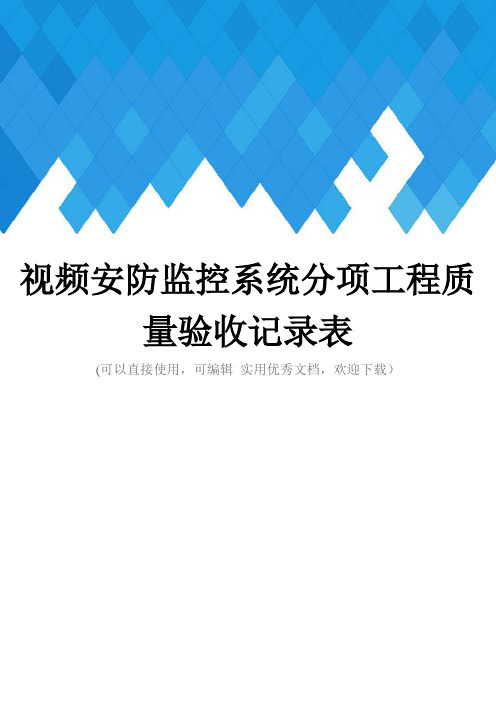 视频安防监控系统分项工程质量验收记录表

(可以直接使用，可编辑 实用优秀文档，欢迎下载)